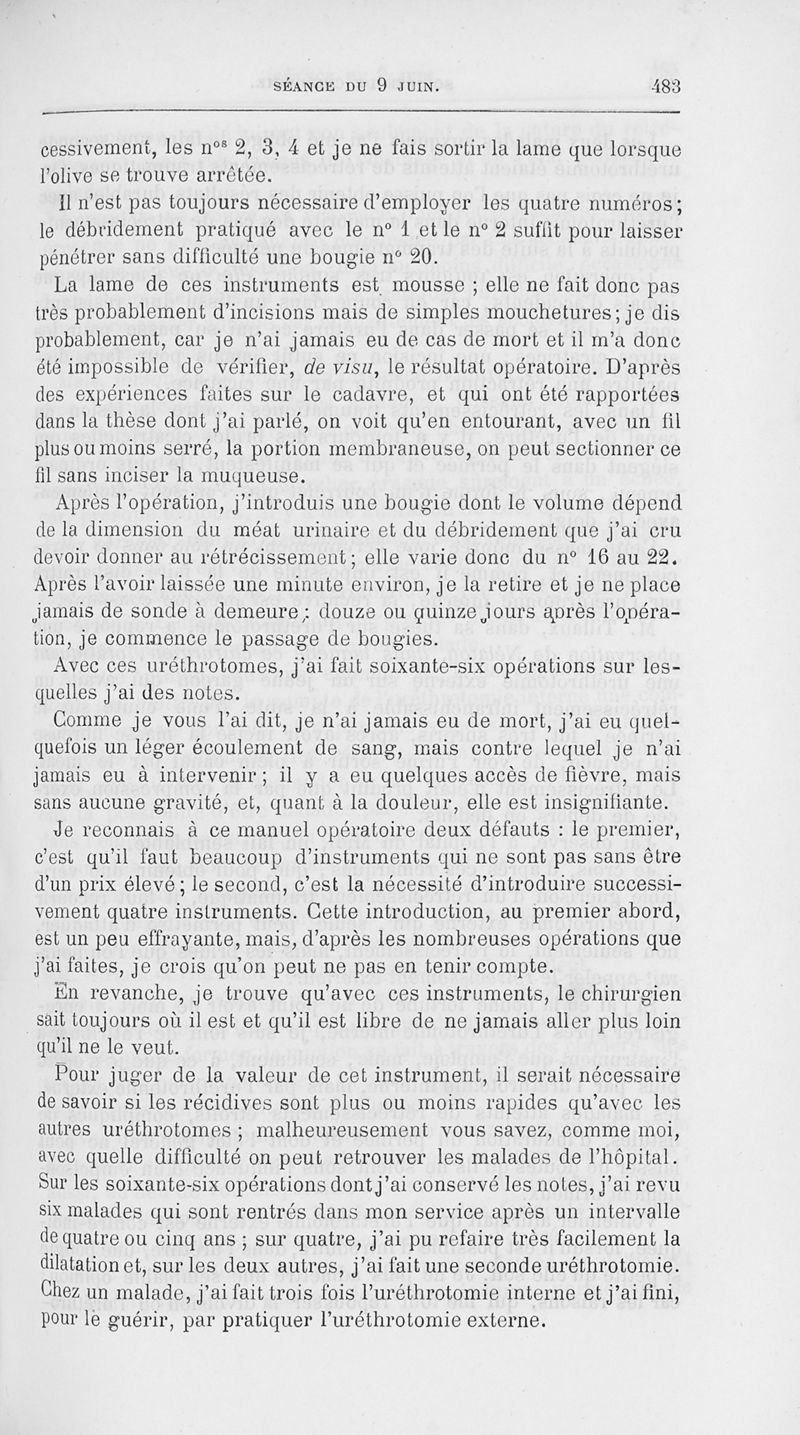 SÉANCE DU 9 JUIN. 483

cessivement, les n$^{os}$ 2, 3, 4 et je ne fais sortir la lame que lorsque l'olive se trouve arrêtée.

Il n'est pas toujours nécessaire d'employer les quatre numéros; le débridement pratiqué avec le n° 1 et le n° 2 suffit pour laisser pénétrer sans difficulté une bougie n° 20.

La lame de ces instruments est mousse ; elle ne fait donc pas très probablement d'incisions mais de simples mouchetures; je dis probablement, car je n'ai jamais eu de cas de mort et il m'a donc été impossible de vérifier, de visu, le résultat opératoire. D'après des expériences faites sur le cadavre, et qui ont été rapportées dans la thèse dont j'ai parlé, on voit qu'en entourant, avec un fil plus ou moins serré, la portion membraneuse, on peut sectionner ce fil sans inciser la muqueuse.

Après l'opération, j'introduis une bougie dont le volume dépend de la dimension du méat urinaire et du débridement que j'ai cru devoir donner au rétrécissement; elle varie donc du n° 16 au 22. Après l'avoir laissée une minute environ, je la retire et je ne place jamais de sonde à demeure; douze ou quinze jours après l'opération, je commence le passage de bougies.

Avec ces uréthrotomes, j'ai fait soixante-six opérations sur lesquelles j'ai des notes.

Comme je vous l'ai dit, je n'ai jamais eu de mort, j'ai eu quelquefois un léger écoulement de sang, mais contre lequel je n'ai jamais eu à intervenir; il y a eu quelques accès de fièvre, mais sans aucune gravité, et, quant à la douleur, elle est insignifiante.

Je reconnais à ce manuel opératoire deux défauts : le premier, c'est qu'il faut beaucoup d'instruments qui ne sont pas sans être d'un prix élevé; le second, c'est la nécessité d'introduire successivement quatre instruments. Cette introduction, au premier abord, est un peu effrayante, mais, d'après les nombreuses opérations que j'ai faites, je crois qu'on peut ne pas en tenir compte.

En revanche, je trouve qu'avec ces instruments, le chirurgien sait toujours où il est et qu'il est libre de ne jamais aller plus loin qu'il ne le veut.

Pour juger de la valeur de cet instrument, il serait nécessaire de savoir si les récidives sont plus ou moins rapides qu'avec les autres uréthrotomes ; malheureusement vous savez, comme moi, avec quelle difficulté on peut retrouver les malades de l'hôpital. Sur les soixante-six opérations dont j'ai conservé les notes, j'ai revu six malades qui sont rentrés dans mon service après un intervalle de quatre ou cinq ans ; sur quatre, j'ai pu refaire très facilement la dilatation et, sur les deux autres, j'ai fait une seconde uréthrotomie. Chez un malade, j'ai fait trois fois l'uréthrotomie interne et j'ai fini, pour le guérir, par pratiquer l'uréthrotomie externe.